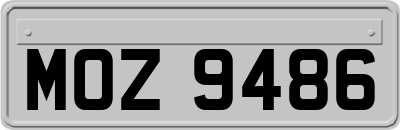 MOZ 9486